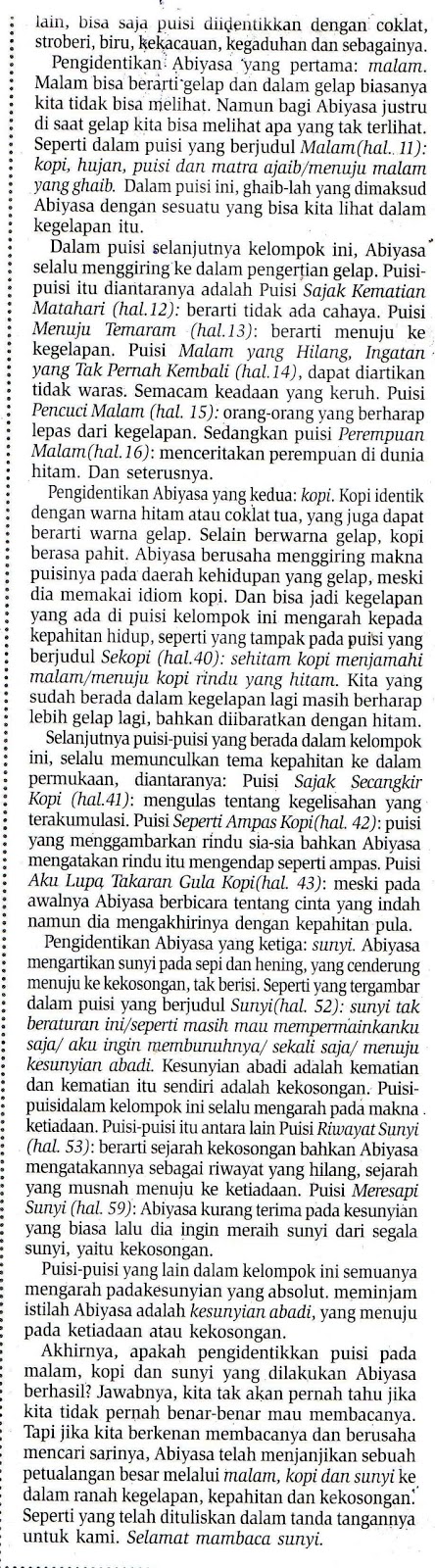 lain, bisa saja puisi diidentikkan dengan coklat, stroberi, biru, kekacauan, kegaduhan dan sebagainya.

Pengidentikan Abiyasa yang pertama: malam. Malam bisa berarti gelap dan dalam gelap biasanya kita tidak bisa melihat. Namun bagi Abiyasa justru di saat gelap kita bisa melihat apa yang tak terlihat. Seperti dalam puisi yang berjudul Malam(hal. 11): kopi, hujan, puisi dan matra ajaib/menuju malam yang ghaib. Dalam puisi ini, ghaib-lah yang dimaksud Abiyasa dengan sesuatu yang bisa kita lihat dalam kegelapan itu.

Dalam puisi selanjutnya kelompok ini, Abiyasa selalu menggiring ke dalam pengertian gelap. Puisi-puisi itu diantaranya adalah Puisi Sajak Kematian Matahari (hal.12): berarti tidak ada cahaya. Puisi Menuju Temaram (hal.13): berarti menuju ke kegelapan. Puisi Malam yang Hilang, Ingatan yang Tak Pernah Kembali (hal.14), dapat diartikan tidak waras. Semacam keadaan yang keruh. Puisi Pencuci Malam (hal. 15): orang-orang yang berharap lepas dari kegelapan. Sedangkan puisi Perempuan Malam(hal.16): menceritakan perempuan di dunia hitam. Dan seterusnya.

Pengidentikan Abiyasa yang kedua: kopi. Kopi identik dengan warna hitam atau coklat tua, yang juga dapat berarti warna gelap. Selain berwarna gelap, kopi berasa pahit. Abiyasa berusaha menggiring makna puisinya pada daerah kehidupan yang gelap, meski dia memakai idiom kopi. Dan bisa jadi kegelapan yang ada di puisi kelompok ini mengarah kepada kepahitan hidup, seperti yang tampak pada puisi yang berjudul Sekopi (hal.40): sehitam kopi menjamahi malam/menuju kopi rindu yang hitam. Kita yang sudah berada dalam kegelapan lagi masih berharap lebih gelap lagi, bahkan diibaratkan dengan hitam.

Selanjutnya puisi-puisi yang berada dalam kelompok ini, selalu memunculkan tema kepahitan ke dalam permukaan, diantaranya: Puisi Sajak Secangkir Kopi (hal.41): mengulas tentang kegelisahan yang terakumulasi. Puisi Seperti Ampas Kopi(hal. 42): puisi yang menggambarkan rindu sia-sia bahkan Abiyasa mengatakan rindu itu mengendap seperti ampas. Puisi Aku Lupa Takaran Gula Kopi(hal. 43): meski pada awalnya Abiyasa berbicara tentang cinta yang indah namun dia mengakhirinya dengan kepahitan pula.

Pengidentikan Abiyasa yang ketiga: sunyi. Abiyasa mengartikan sunyi pada sepi dan hening, yang cenderung menuju ke kekosongan, tak berisi. Seperti yang tergambar dalam puisi yang berjudul Sunyi(hal. 52): sunyi tak beraturan ini/seperti masih mau mempermainkanku saja/ aku ingin membunuhnya/ sekali saja/ menuju kesunyian abadi. Kesunyian abadi adalah kematian dan kematian itu sendiri adalah kekosongan. Puisi-puisidalam kelompok ini selalu mengarah pada makna ketiadaan. Puisi-puisi itu antara lain Puisi Riwayat Sunyi (hal. 53): berarti sejarah kekosongan bahkan Abiyasa mengatakannya sebagai riwayat yang hilang, sejarah yang musnah menuju ke ketiadaan. Puisi Meresapi Sunyi (hal. 59): Abiyasa kurang terima pada kesunyian yang biasa lalu dia ingin meraih sunyi dari segala sunyi, yaitu kekosongan.

Puisi-puisi yang lain dalam kelompok ini semuanya mengarah padakesunyian yang absolut. meminjam istilah Abiyasa adalah kesunyian abadi, yang menuju pada ketiadaan atau kekosongan.

Akhirnya, apakah pengidentikkan puisi pada malam, kopi dan sunyi yang dilakukan Abiyasa berhasil? Jawabnya, kita tak akan pernah tahu jika kita tidak pernah benar-benar mau membacanya. Tapi jika kita berkenan membacanya dan berusaha mencari sarinya, Abiyasa telah menjanjikan sebuah petualangan besar melalui malam, kopi dan sunyi ke dalam ranah kegelapan, kepahitan dan kekosongan. Seperti yang telah dituliskan dalam tanda tangannya untuk kami. Selamat mambaca sunyi.